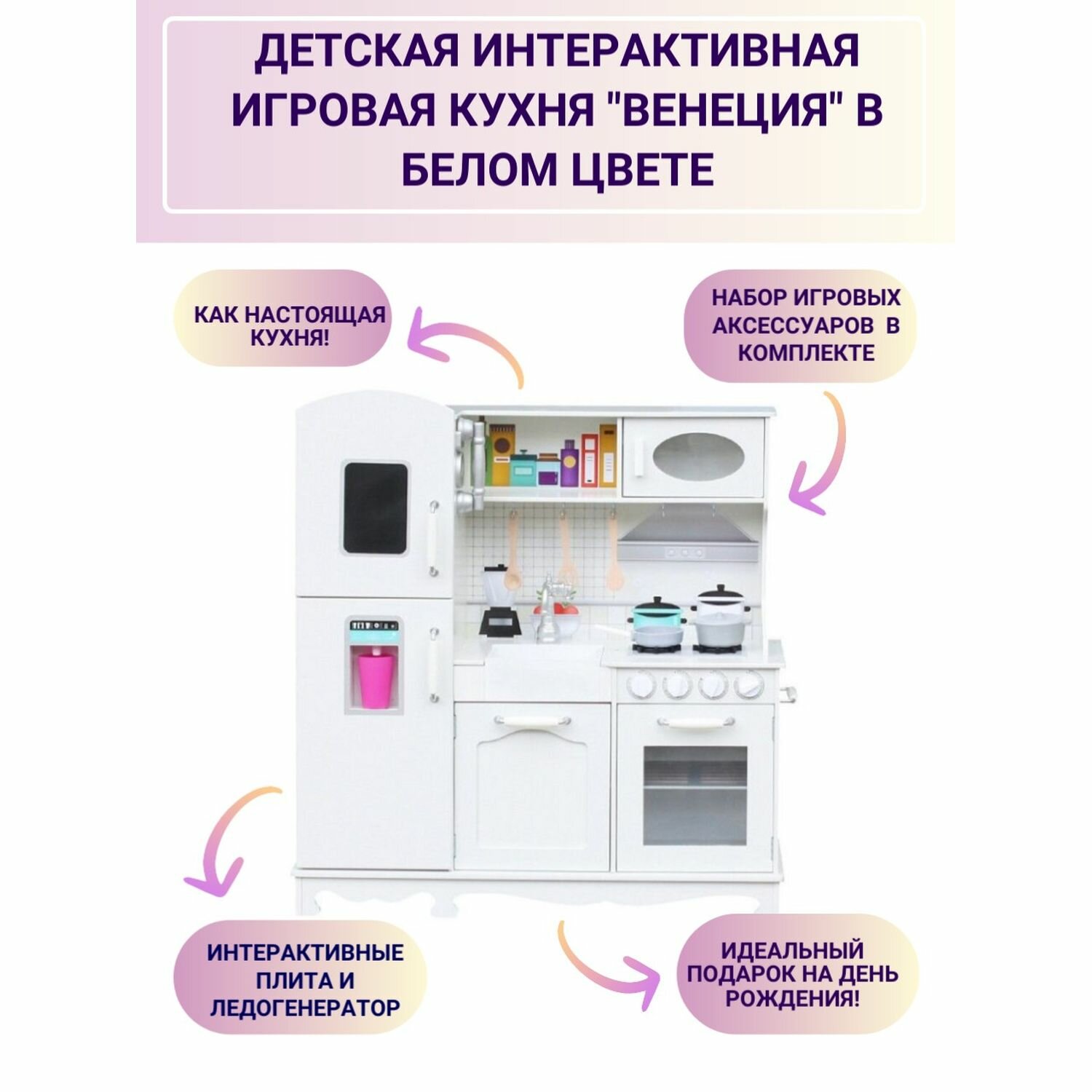 ДЕТСКАЯ ИНТЕРАКТИВНАЯ ИГРОВАЯ КУХНЯ "ВЕНЕЦИЯ" В БЕЛОМ ЦВЕТЕ

КАК НАСТОЯЩАЯ КУХНЯ!

НАБОР ИГРОВЫХ АКСЕССУАРОВ В КОМПЛЕКТЕ

ИНТЕРАКТИВНЫЕ ПЛИТА И ЛЕДОГЕНЕРАТОР

ИДЕАЛЬНЫЙ ПОДАРОК НА ДЕНЬ РОЖДЕНИЯ!